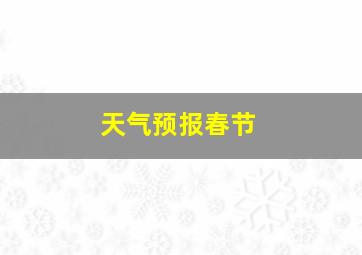 天气预报春节